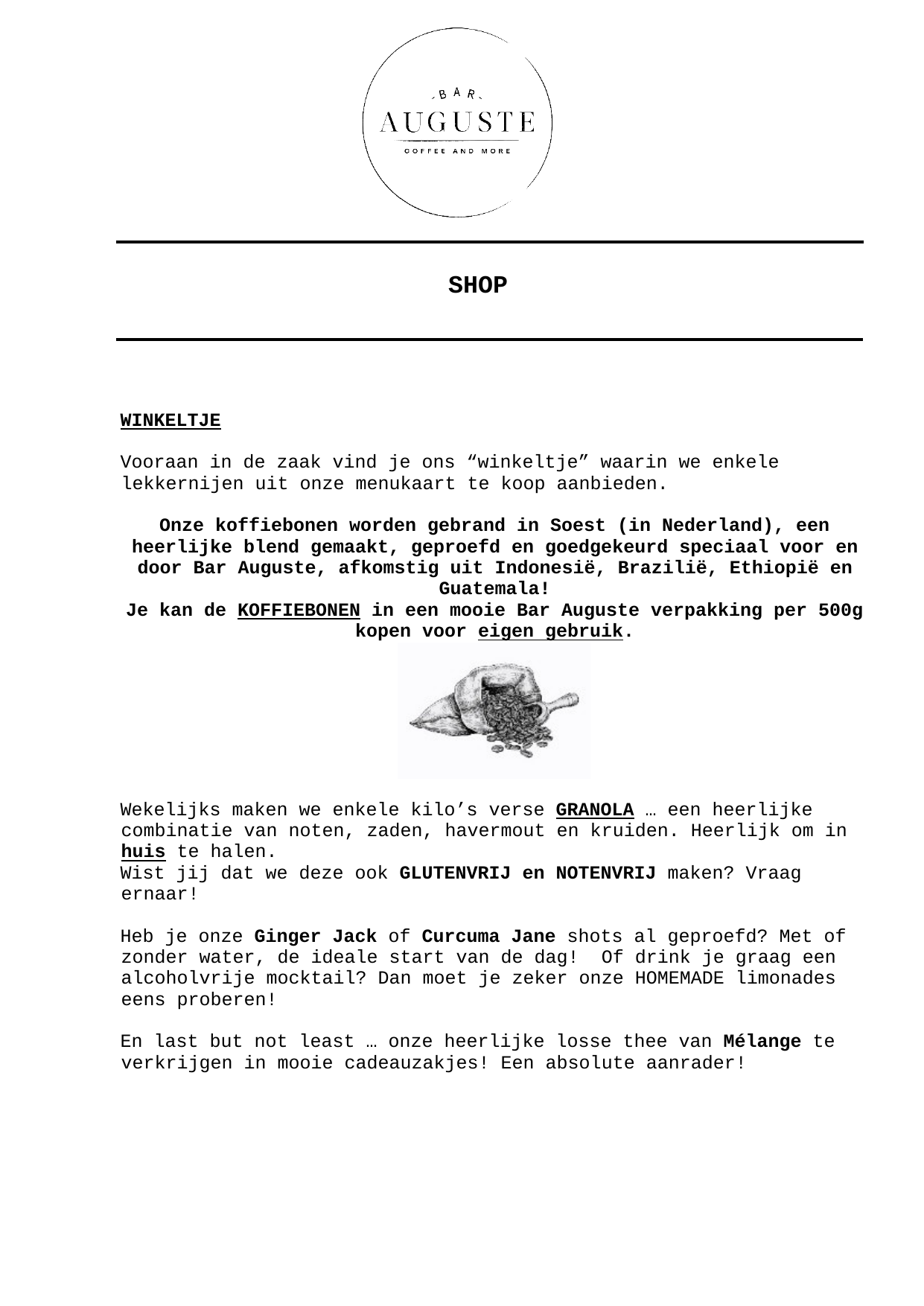 BAR
AUGUSTE
COFFEE AND MORE

SHOP

WINKELTJE

Vooraan in de zaak vind je ons "winkeltje" waarin we enkele lekkernijen uit onze menukaart te koop aanbieden.

Onze koffiebonen worden gebrand in Soest (in Nederland), een heerlijke blend gemaakt, geproefd en goedgekeurd speciaal voor en door Bar Auguste, afkomstig uit Indonesië, Brazilië, Ethiopië en Guatemala!
Je kan de KOFFIEBONEN in een mooie Bar Auguste verpakking per 500g kopen voor eigen gebruik.

Wekelijks maken we enkele kilo's verse GRANOLA … een heerlijke combinatie van noten, zaden, havermout en kruiden. Heerlijk om in huis te halen.
Wist jij dat we deze ook GLUTENVRIJ en NOTENVRIJ maken? Vraag ernaar!

Heb je onze Ginger Jack of Curcuma Jane shots al geproefd? Met of zonder water, de ideale start van de dag! Of drink je graag een alcoholvrije mocktail? Dan moet je zeker onze HOMEMADE limonades eens proberen!

En last but not least … onze heerlijke losse thee van Mélange te verkrijgen in mooie cadeauzakjes! Een absolute aanrader!